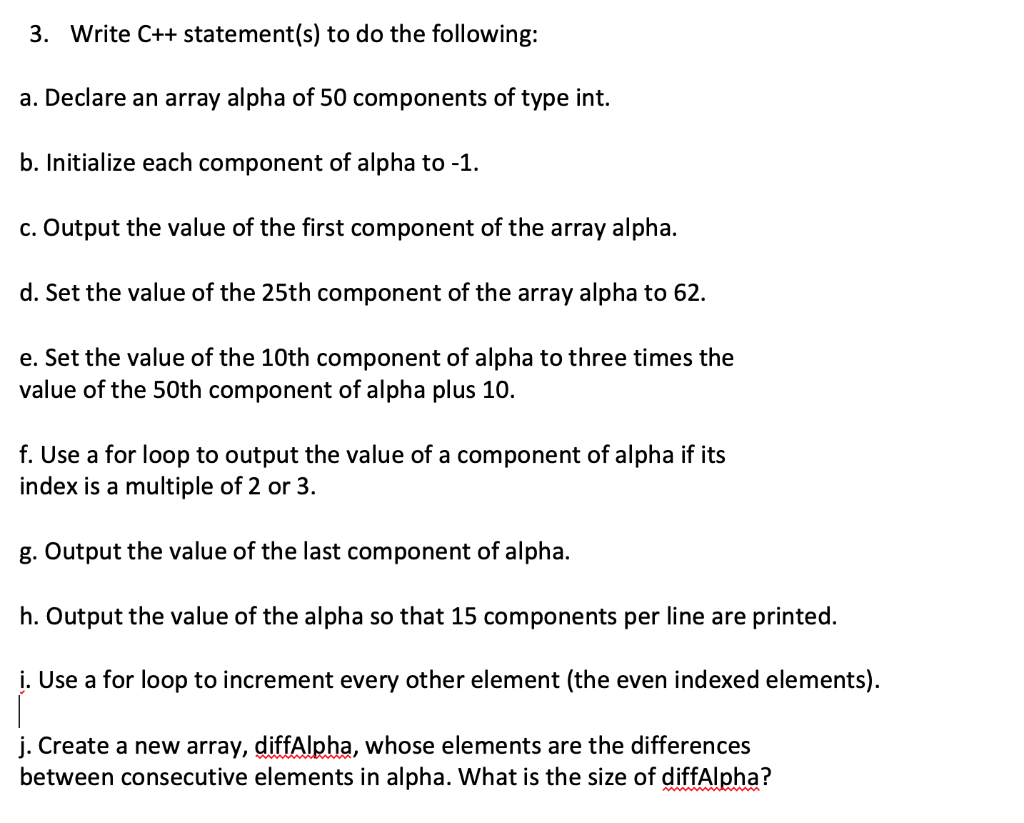 3. Write C++ statement(s) to do the following:

a. Declare an array alpha of 50 components of type int.

b. Initialize each component of alpha to -1.

c. Output the value of the first component of the array alpha.

d. Set the value of the 25th component of the array alpha to 62.

e. Set the value of the 10th component of alpha to three times the value of the 50th component of alpha plus 10.

f. Use a for loop to output the value of a component of alpha if its index is a multiple of 2 or 3.

g. Output the value of the last component of alpha.

h. Output the value of the alpha so that 15 components per line are printed.

i. Use a for loop to increment every other element (the even indexed elements).

j. Create a new array, diffAlpha, whose elements are the differences between consecutive elements in alpha. What is the size of diffAlpha?